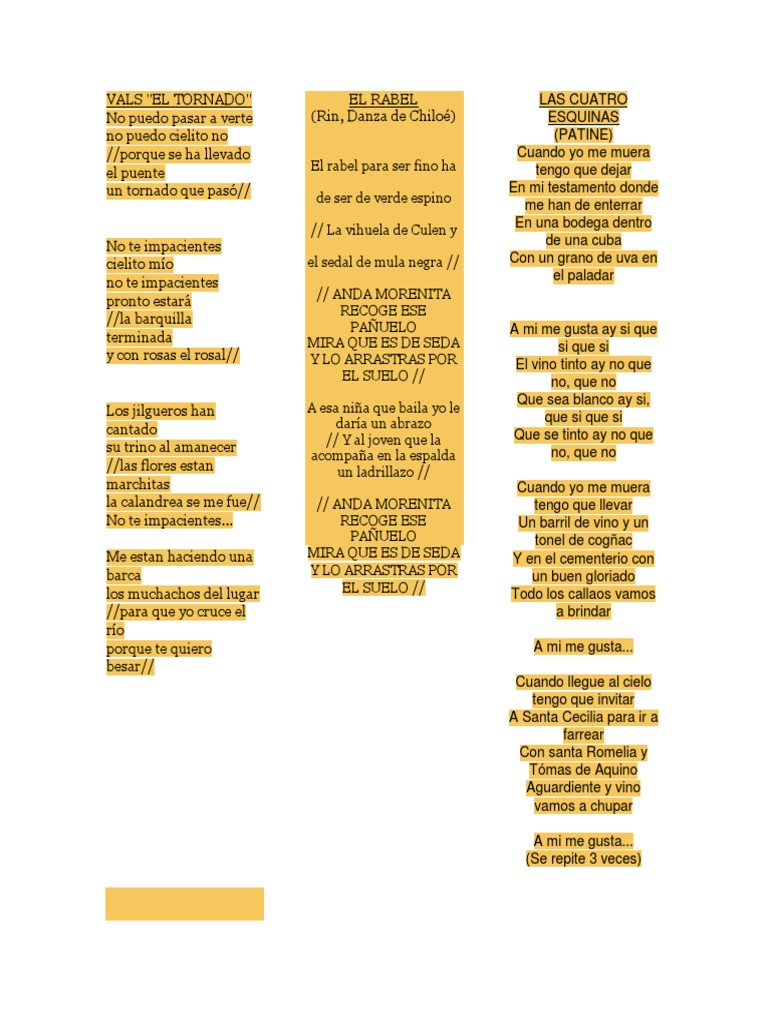 VALS "EL TORNADO"
No puedo pasar a verte
no puedo cielito no
//porque se ha llevado el puente
un tornado que pasó//

No te impacientes cielito mío
no te impacientes
pronto estará
//la barquilla terminada
y con rosas el rosal//

Los jilgueros han cantado
su trino al amanecer
//las flores estan marchitas
la calandrea se me fue//
No te impacientes...

Me estan haciendo una barca
los muchachos del lugar
//para que yo cruce el río
porque te quiero besar//

EL RABEL
(Rin, Danza de Chiloé)

El rabel para ser fino ha

de ser de verde espino

// La vihuela de Culen y

el sedal de mula negra //

// ANDA MORENITA RECOGE ESE PAÑUELO
MIRA QUE ES DE SEDA Y LO ARRASTRAS POR EL SUELO //

A esa niña que baila yo le daría un abrazo
// Y al joven que la acompaña en la espalda un ladrillazo //

// ANDA MORENITA RECOGE ESE PAÑUELO
MIRA QUE ES DE SEDA Y LO ARRASTRAS POR EL SUELO //

LAS CUATRO ESQUINAS
(PATINE)
Cuando yo me muera tengo que dejar
En mi testamento donde me han de enterrar
En una bodega dentro de una cuba
Con un grano de uva en el paladar

A mi me gusta ay si que si que si
El vino tinto ay no que no, que no
Que sea blanco ay si, que si que si
Que se tinto ay no que no, que no

Cuando yo me muera tengo que llevar
Un barril de vino y un tonel de cogñac
Y en el cementerio con un buen gloriado
Todo los callaos vamos a brindar

A mi me gusta...

Cuando llegue al cielo tengo que invitar
A Santa Cecilia para ir a farrear
Con santa Romelia y Tómas de Aquino
Aguardiente y vino vamos a chupar

A mi me gusta...
(Se repite 3 veces)